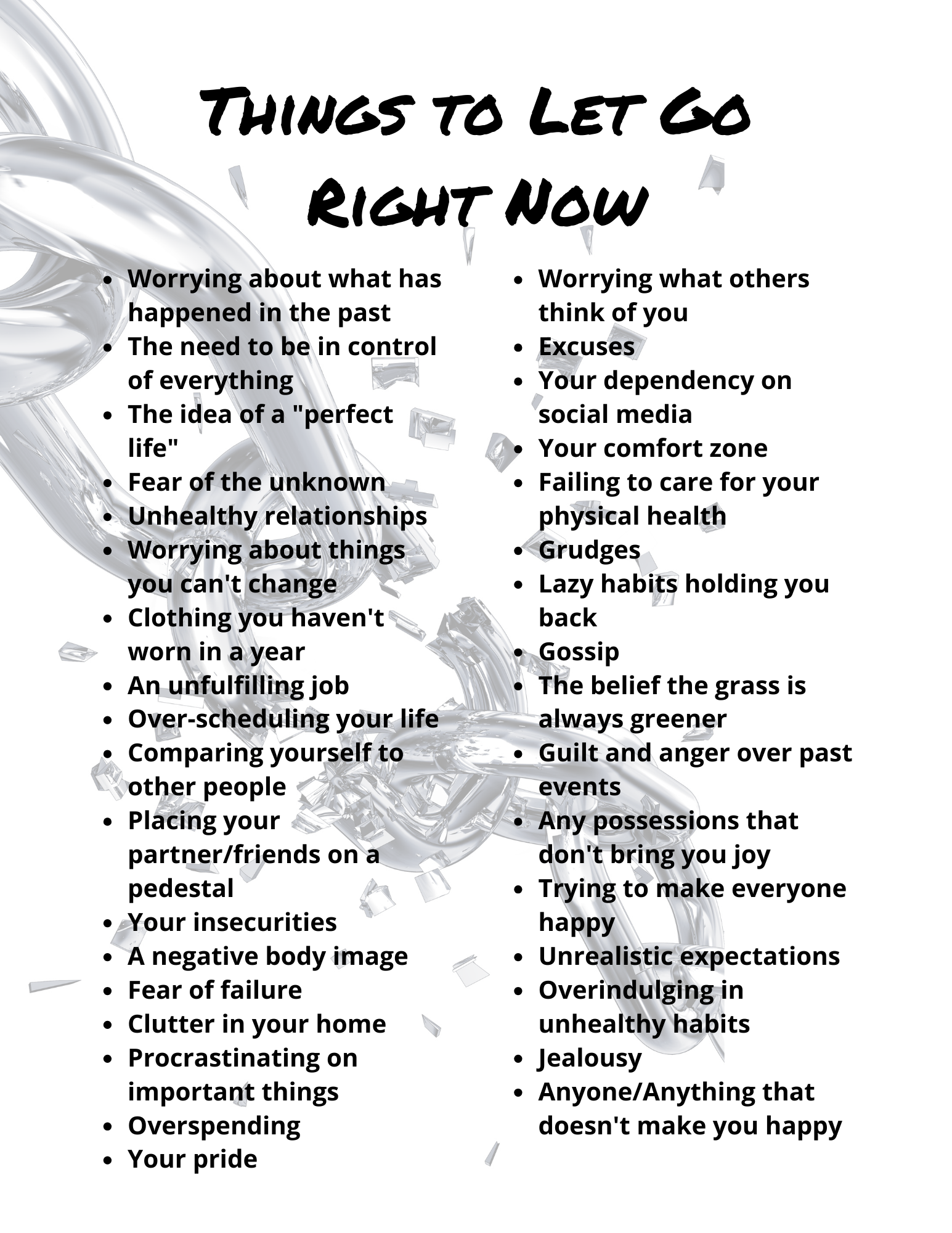 Things to Let Go Right Now

- Worrying about what has happened in the past
- The need to be in control of everything
- The idea of a "perfect life"
- Fear of the unknown
- Unhealthy relationships
- Worrying about things you can't change
- Clothing you haven't worn in a year
- An unfulfilling job
- Over-scheduling your life
- Comparing yourself to other people
- Placing your partner/friends on a pedestal
- Your insecurities
- A negative body image
- Fear of failure
- Clutter in your home
- Procrastinating on important things
- Overspending
- Your pride

- Worrying what others think of you
- Excuses
- Your dependency on social media
- Your comfort zone
- Failing to care for your physical health
- Grudges
- Lazy habits holding you back
- Gossip
- The belief the grass is always greener
- Guilt and anger over past events
- Any possessions that don't bring you joy
- Trying to make everyone happy
- Unrealistic expectations
- Overindulging in unhealthy habits
- Jealousy
- Anyone/Anything that doesn't make you happy